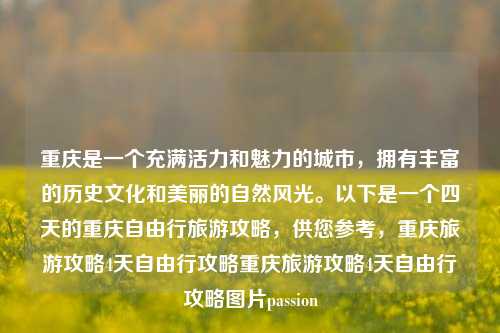 重庆是一个充满活力和魅力的城市，拥有丰富的历史文化和美丽的自然风光。以下是一个四天的重庆自由行旅游攻略，供您参考，重庆旅游攻略4天自由行攻略重庆旅游攻略4天自由行攻略图片passion